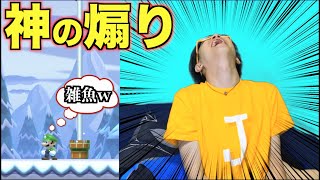 神の煽り

雑魚w

J